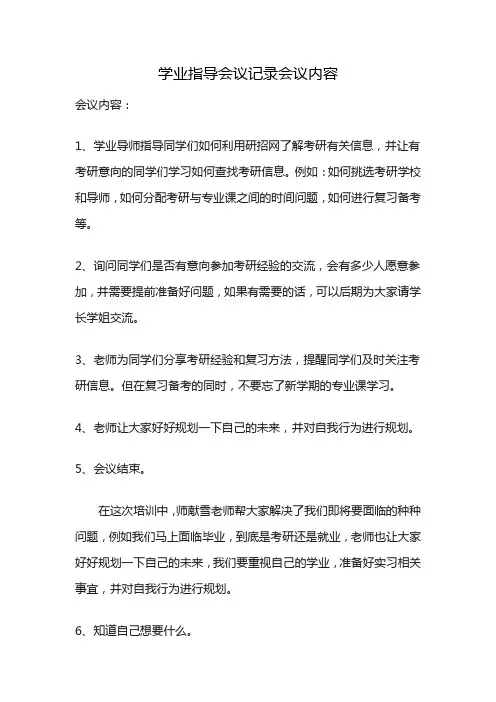 学业指导会议记录会议内容

会议内容：

1、学业导师指导同学们如何利用研招网了解考研有关信息，并让有考研意向的同学们学习如何查找考研信息。例如：如何挑选考研学校和导师，如何分配考研与专业课之间的时间问题，如何进行复习备考等。

2、询问同学们是否有意向参加考研经验的交流，会有多少人愿意参加，并需要提前准备好问题，如果有需要的话，可以后期为大家请学长学姐交流。

3、老师为同学们分享考研经验和复习方法，提醒同学们及时关注考研信息。但在复习备考的同时，不要忘了新学期的专业课学习。

4、老师让大家好好规划一下自己的未来，并对自我行为进行规划。

5、会议结束。

在这次培训中，师献雪老师帮大家解决了我们即将要面临的种种问题，例如我们马上面临毕业，到底是考研还是就业，老师也让大家好好规划一下自己的未来，我们要重视自己的学业，准备好实习相关事宜，并对自我行为进行规划。

6、知道自己想要什么。